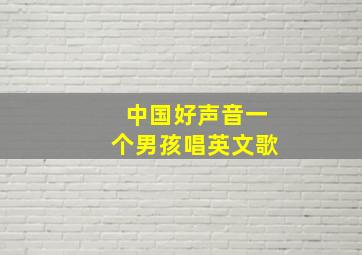 中国好声音一个男孩唱英文歌